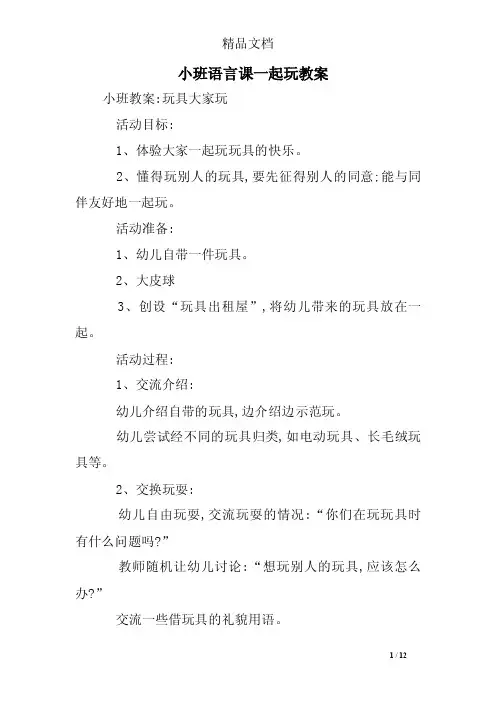 精品文档

小班语言课一起玩教案

小班教案:玩具大家玩

活动目标:

1、体验大家一起玩玩具的快乐。

2、懂得玩别人的玩具,要先征得别人的同意:能与同伴友好地一起玩。

活动准备:

1、幼儿自带一件玩具。

2、大皮球

3、创设“玩具出租屋”,将幼儿带来的玩具放在一起。

活动过程:

1、交流介绍:

幼儿介绍自带的玩具,边介绍边示范玩。

幼儿尝试经不同的玩具归类,如电动玩具、长毛绒玩具等。

2、交换玩耍:

幼儿自由玩耍,交流玩耍的情况:“你们在玩玩具时有什么问题吗?”

教师随机让幼儿讨论:“想玩别人的玩具,应该怎么办?”

交流一些借玩具的礼貌用语。

1 / 12